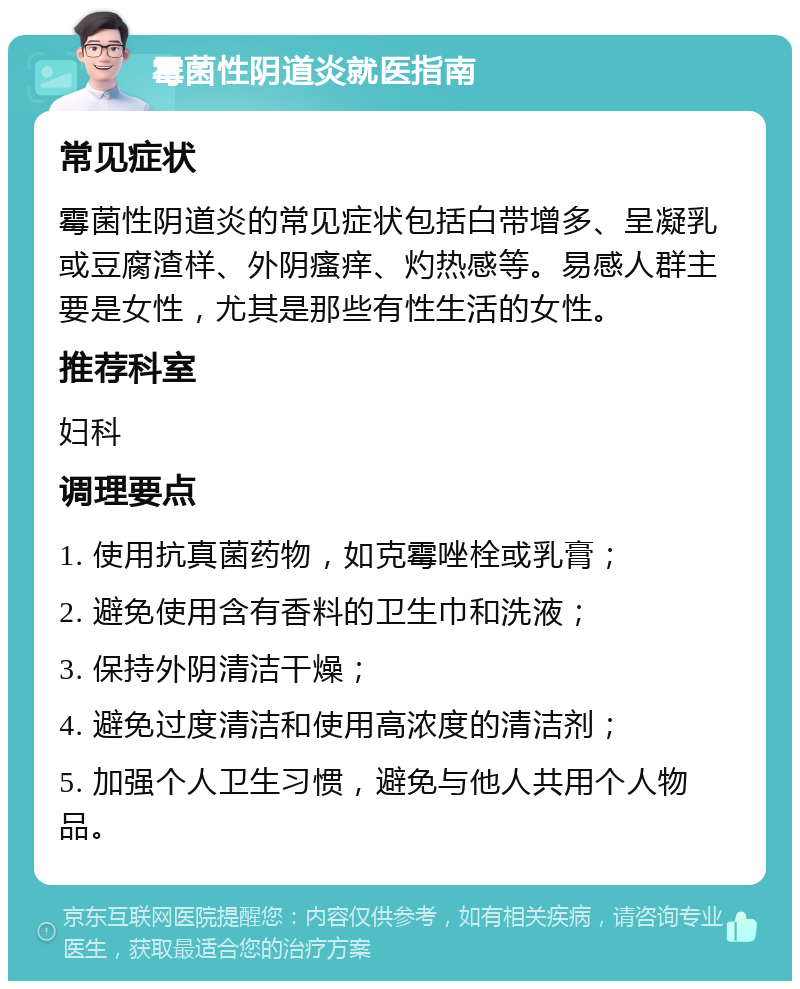 霉菌性阴道炎就医指南

常见症状

霉菌性阴道炎的常见症状包括白带增多、呈凝乳或豆腐渣样、外阴瘙痒、灼热感等。易感人群主要是女性，尤其是那些有性生活的女性。

推荐科室

妇科

调理要点

1. 使用抗真菌药物，如克霉唑栓或乳膏；

2. 避免使用含有香料的卫生巾和洗液；

3. 保持外阴清洁干燥；

4. 避免过度清洁和使用高浓度的清洁剂；

5. 加强个人卫生习惯，避免与他人共用个人物品。

京东互联网医院提醒您：内容仅供参考，如有相关疾病，请咨询专业医生，获取最适合您的治疗方案